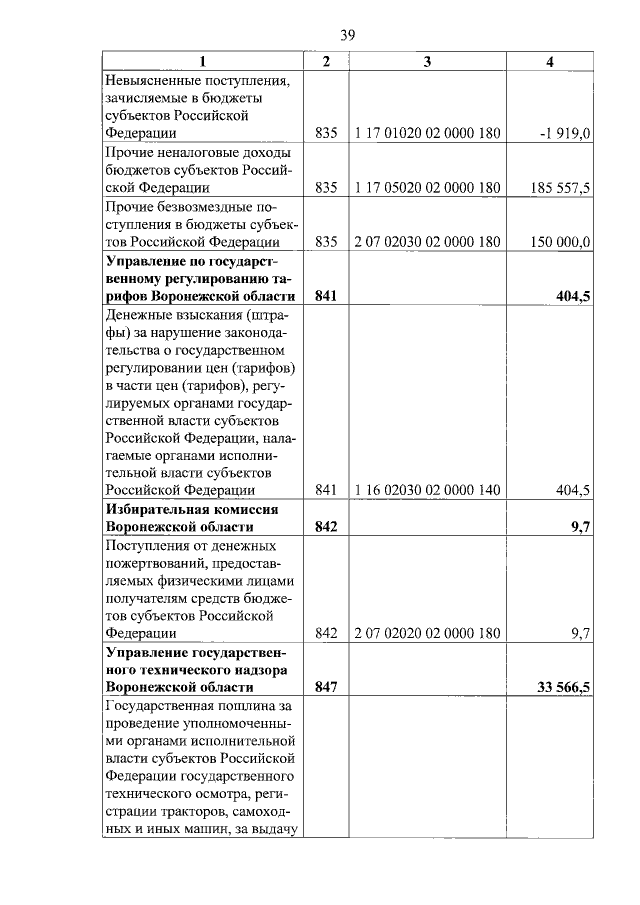 39

| 1 | 2 | 3 | 4 |
|---|---|---|---|
| Невыясненные поступления, зачисляемые в бюджеты субъектов Российской Федерации | 835 | 1 17 01020 02 0000 180 | -1 919,0 |
| Прочие неналоговые доходы бюджетов субъектов Российской Федерации | 835 | 1 17 05020 02 0000 180 | 185 557,5 |
| Прочие безвозмездные поступления в бюджеты субъектов Российской Федерации | 835 | 2 07 02030 02 0000 180 | 150 000,0 |
| **Управление по государственному регулированию тарифов Воронежской области** | **841** | | **404,5** |
| Денежные взыскания (штрафы) за нарушение законодательства о государственном регулировании цен (тарифов) в части цен (тарифов), регулируемых органами государственной власти субъектов Российской Федерации, налагаемые органами исполнительной власти субъектов Российской Федерации | 841 | 1 16 02030 02 0000 140 | 404,5 |
| **Избирательная комиссия Воронежской области** | **842** | | **9,7** |
| Поступления от денежных пожертвований, предоставляемых физическими лицами получателям средств бюджетов субъектов Российской Федерации | 842 | 2 07 02020 02 0000 180 | 9,7 |
| **Управление государственного технического надзора Воронежской области** | **847** | | **33 566,5** |
| Государственная пошлина за проведение уполномоченными органами исполнительной власти субъектов Российской Федерации государственного технического осмотра, регистрации тракторов, самоходных и иных машин, за выдачу | | | |